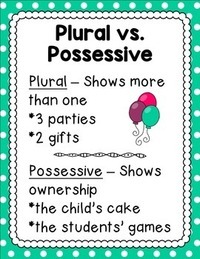 Plural vs. Possessive

Plural – Shows more than one
*3 parties
*2 gifts

Possessive – Shows ownership
*the child's cake
*the students' games